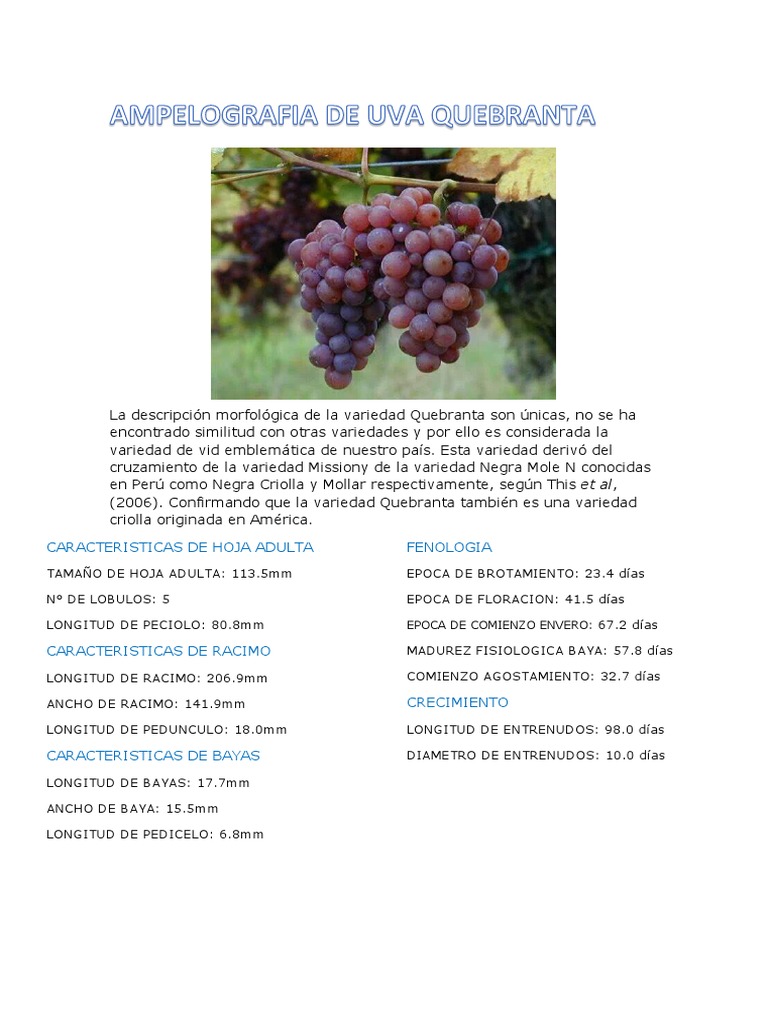 AMPELOGRAFIA DE UVA QUEBRANTA

La descripción morfológica de la variedad Quebranta son únicas, no se ha encontrado similitud con otras variedades y por ello es considerada la variedad de vid emblemática de nuestro país. Esta variedad derivó del cruzamiento de la variedad Missiony de la variedad Negra Mole N conocidas en Perú como Negra Criolla y Mollar respectivamente, según This et al, (2006). Confirmando que la variedad Quebranta también es una variedad criolla originada en América.

CARACTERISTICAS DE HOJA ADULTA

TAMAÑO DE HOJA ADULTA: 113.5mm

Nº DE LOBULOS: 5

LONGITUD DE PECIOLO: 80.8mm

CARACTERISTICAS DE RACIMO

LONGITUD DE RACIMO: 206.9mm

ANCHO DE RACIMO: 141.9mm

LONGITUD DE PEDUNCULO: 18.0mm

CARACTERISTICAS DE BAYAS

LONGITUD DE BAYAS: 17.7mm

ANCHO DE BAYA: 15.5mm

LONGITUD DE PEDICELO: 6.8mm

FENOLOGIA

EPOCA DE BROTAMIENTO: 23.4 días

EPOCA DE FLORACION: 41.5 días

EPOCA DE COMIENZO ENVERO: 67.2 días

MADUREZ FISIOLOGICA BAYA: 57.8 días

COMIENZO AGOSTAMIENTO: 32.7 días

CRECIMIENTO

LONGITUD DE ENTRENUDOS: 98.0 días

DIAMETRO DE ENTRENUDOS: 10.0 días